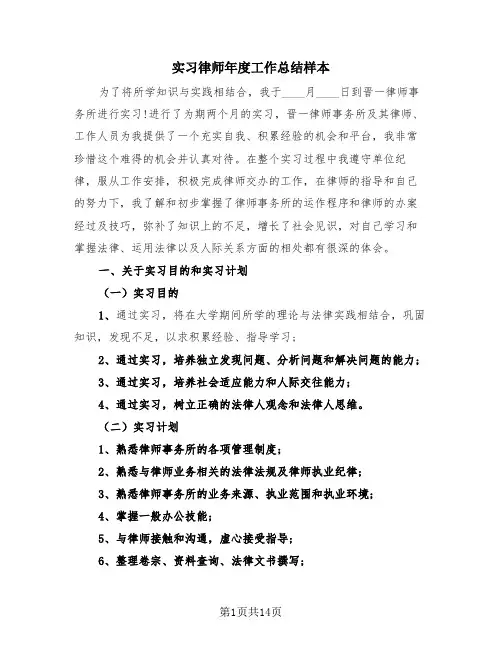 实习律师年度工作总结样本

为了将所学知识与实践相结合，我于____月____日到晋一律师事务所进行实习!进行了为期两个月的实习，晋一律师事务所及其律师、工作人员为我提供了一个充实自我、积累经验的机会和平台，我非常珍惜这个难得的机会并认真对待。在整个实习过程中我遵守单位纪律，服从工作安排，积极完成律师交办的工作，在律师的指导和自己的努力下，我了解和初步掌握了律师事务所的运作程序和律师的办案经过及技巧，弥补了知识上的不足，增长了社会见识，对自己学习和掌握法律、运用法律以及人际关系方面的相处都有很深的体会。

一、关于实习目的和实习计划

（一）实习目的

1、通过实习，将在大学期间所学的理论与法律实践相结合，巩固知识，发现不足，以求积累经验、指导学习；

2、通过实习，培养独立发现问题、分析问题和解决问题的能力；

3、通过实习，培养社会适应能力和人际交往能力；

4、通过实习，树立正确的法律人观念和法律人思维。

（二）实习计划

1、熟悉律师事务所的各项管理制度；

2、熟悉与律师业务相关的法律法规及律师执业纪律；

3、熟悉律师事务所的业务来源、执业范围和执业环境；

4、掌握一般办公技能；

5、与律师接触和沟通，虚心接受指导；

6、整理卷宗、资料查询、法律文书撰写；

第1页共14页